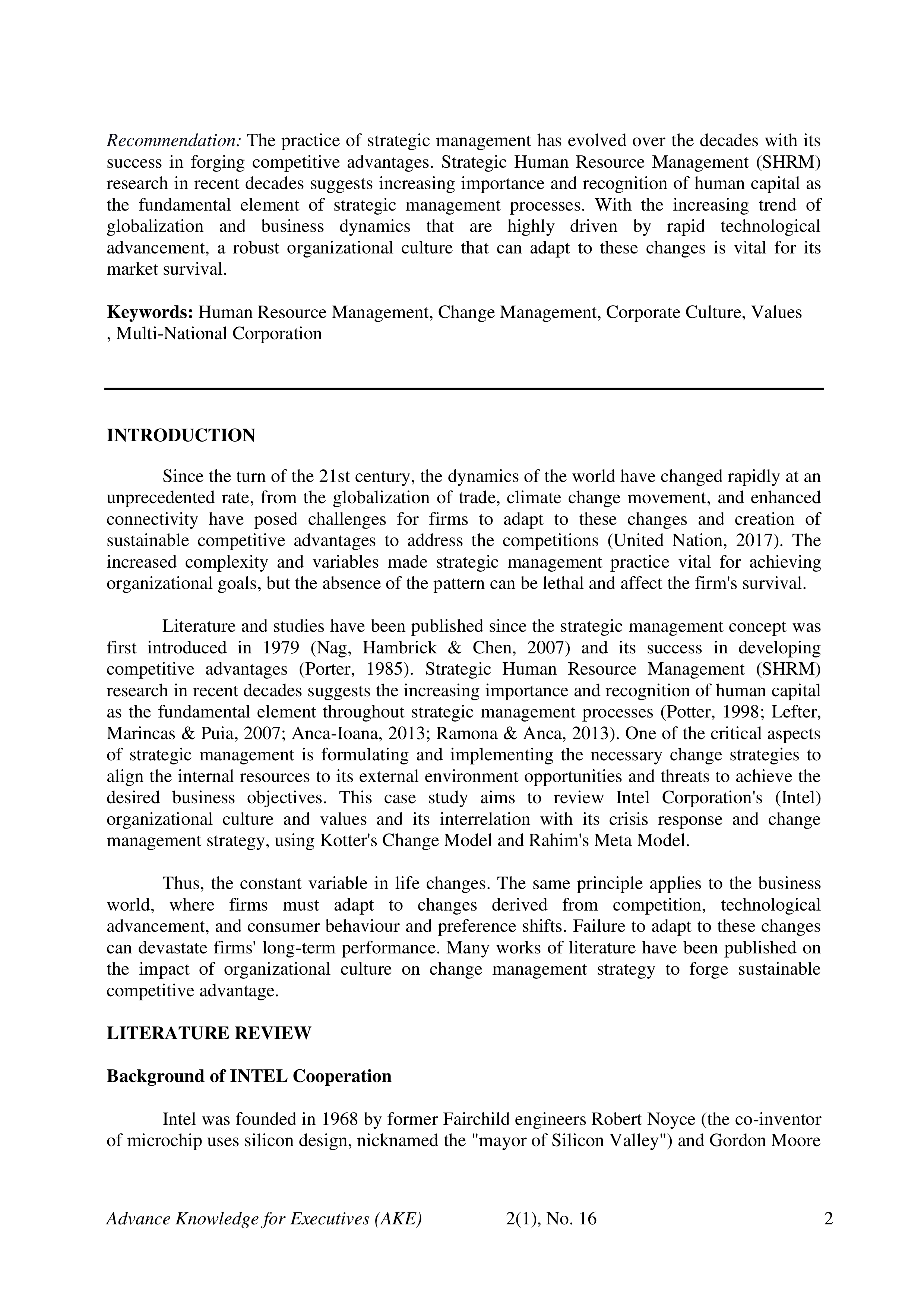 Recommendation: The practice of strategic management has evolved over the decades with its success in forging competitive advantages. Strategic Human Resource Management (SHRM) research in recent decades suggests increasing importance and recognition of human capital as the fundamental element of strategic management processes. With the increasing trend of globalization and business dynamics that are highly driven by rapid technological advancement, a robust organizational culture that can adapt to these changes is vital for its market survival.

Keywords: Human Resource Management, Change Management, Corporate Culture, Values , Multi-National Corporation

INTRODUCTION

Since the turn of the 21st century, the dynamics of the world have changed rapidly at an unprecedented rate, from the globalization of trade, climate change movement, and enhanced connectivity have posed challenges for firms to adapt to these changes and creation of sustainable competitive advantages to address the competitions (United Nation, 2017). The increased complexity and variables made strategic management practice vital for achieving organizational goals, but the absence of the pattern can be lethal and affect the firm's survival.

Literature and studies have been published since the strategic management concept was first introduced in 1979 (Nag, Hambrick & Chen, 2007) and its success in developing competitive advantages (Porter, 1985). Strategic Human Resource Management (SHRM) research in recent decades suggests the increasing importance and recognition of human capital as the fundamental element throughout strategic management processes (Potter, 1998; Lefter, Marincas & Puia, 2007; Anca-Ioana, 2013; Ramona & Anca, 2013). One of the critical aspects of strategic management is formulating and implementing the necessary change strategies to align the internal resources to its external environment opportunities and threats to achieve the desired business objectives. This case study aims to review Intel Corporation's (Intel) organizational culture and values and its interrelation with its crisis response and change management strategy, using Kotter's Change Model and Rahim's Meta Model.

Thus, the constant variable in life changes. The same principle applies to the business world, where firms must adapt to changes derived from competition, technological advancement, and consumer behaviour and preference shifts. Failure to adapt to these changes can devastate firms' long-term performance. Many works of literature have been published on the impact of organizational culture on change management strategy to forge sustainable competitive advantage.

LITERATURE REVIEW

Background of INTEL Cooperation

Intel was founded in 1968 by former Fairchild engineers Robert Noyce (the co-inventor of microchip uses silicon design, nicknamed the "mayor of Silicon Valley") and Gordon Moore

Advance Knowledge for Executives (AKE) 2(1), No. 16 2